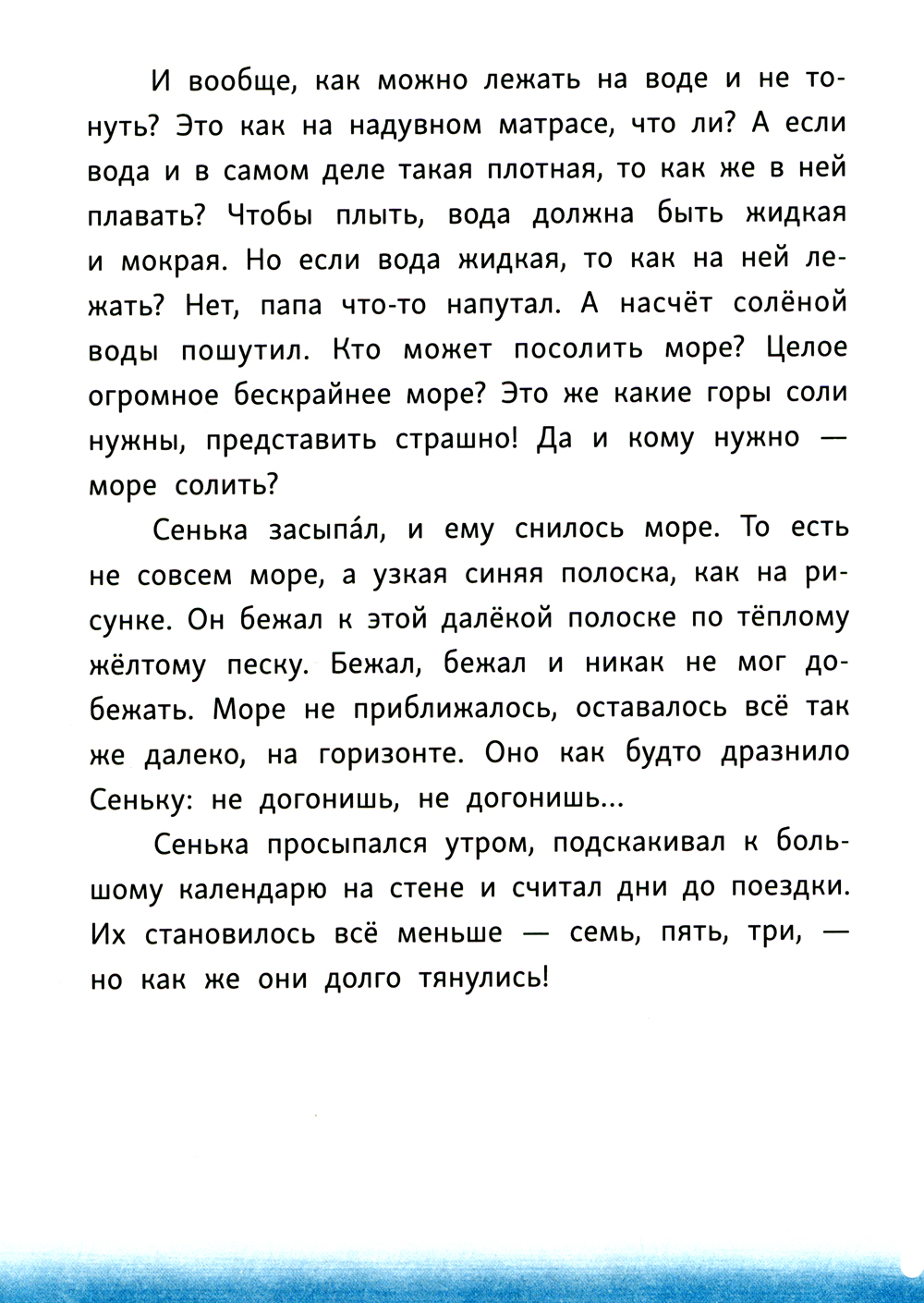 И вообще, как можно лежать на воде и не тонуть? Это как на надувном матрасе, что ли? А если вода и в самом деле такая плотная, то как же в ней плавать? Чтобы плыть, вода должна быть жидкая и мокрая. Но если вода жидкая, то как на ней лежать? Нет, папа что-то напутал. А насчёт солёной воды пошутил. Кто может посолить море? Целое огромное бескрайнее море? Это же какие горы соли нужны, представить страшно! Да и кому нужно — море солить?

Сенька засыпа́л, и ему снилось море. То есть не совсем море, а узкая синяя полоска, как на рисунке. Он бежал к этой далёкой полоске по тёплому жёлтому песку. Бежал, бежал и никак не мог добежать. Море не приближалось, оставалось всё так же далеко, на горизонте. Оно как будто дразнило Сеньку: не догонишь, не догонишь...

Сенька просыпался утром, подскакивал к большому календарю на стене и считал дни до поездки. Их становилось всё меньше — семь, пять, три, — но как же они долго тянулись!